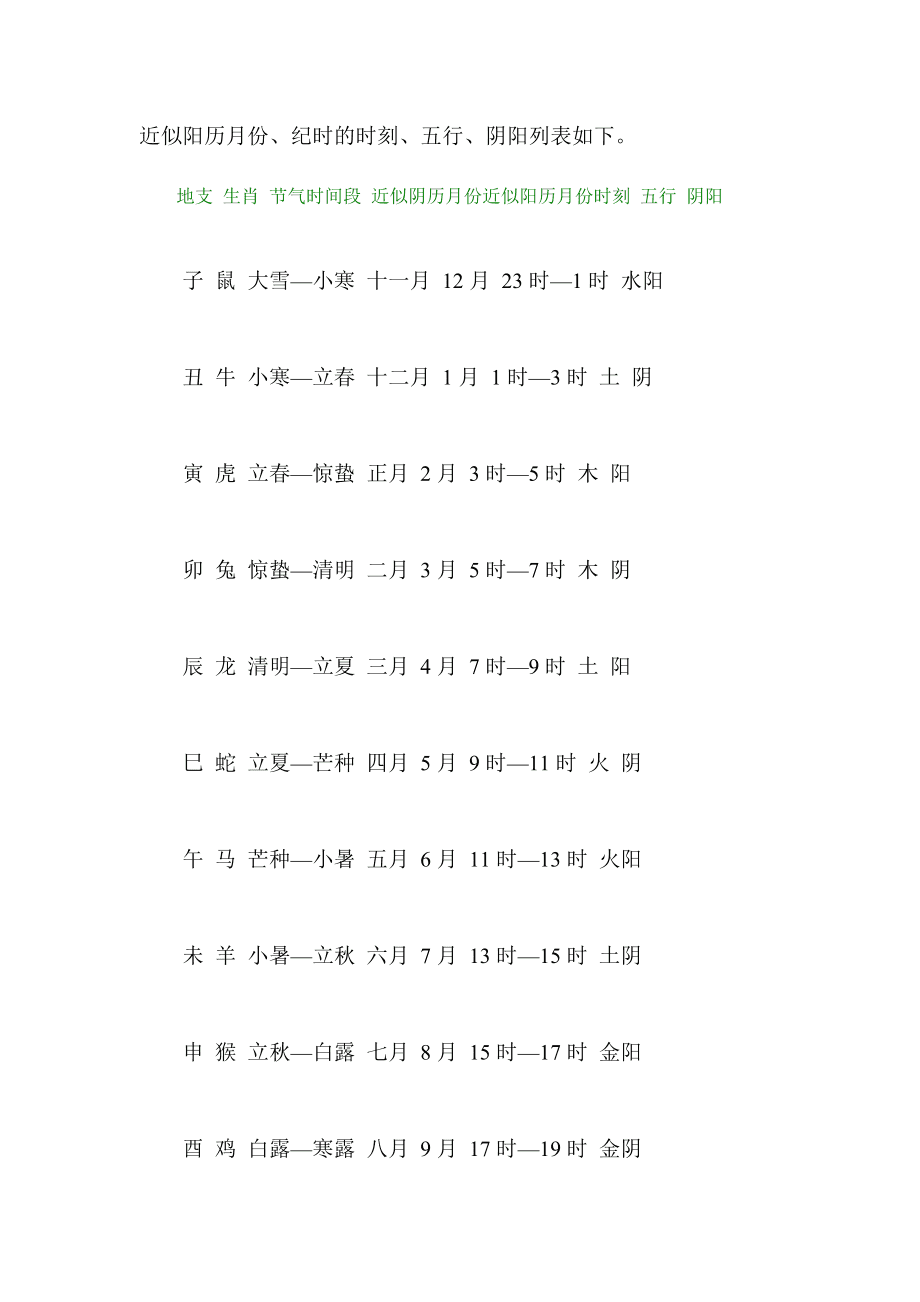 近似阳历月份、纪时的时刻、五行、阴阳列表如下。

地支 生肖 节气时间段 近似阴历月份近似阳历月份时刻 五行 阴阳

子 鼠 大雪—小寒 十一月 12 月 23 时—1 时 水阳

丑 牛 小寒—立春 十二月 1 月 1 时—3 时 土 阴

寅 虎 立春—惊蛰 正月 2 月 3 时—5 时 木 阳

卯 兔 惊蛰—清明 二月 3 月 5 时—7 时 木 阴

辰 龙 清明—立夏 三月 4 月 7 时—9 时 土 阳

巳 蛇 立夏—芒种 四月 5 月 9 时—11 时 火 阴

午 马 芒种—小暑 五月 6 月 11 时—13 时 火阳

未 羊 小暑—立秋 六月 7 月 13 时—15 时 土阴

申 猴 立秋—白露 七月 8 月 15 时—17 时 金阳

酉 鸡 白露—寒露 八月 9 月 17 时—19 时 金阴